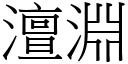 澶淵